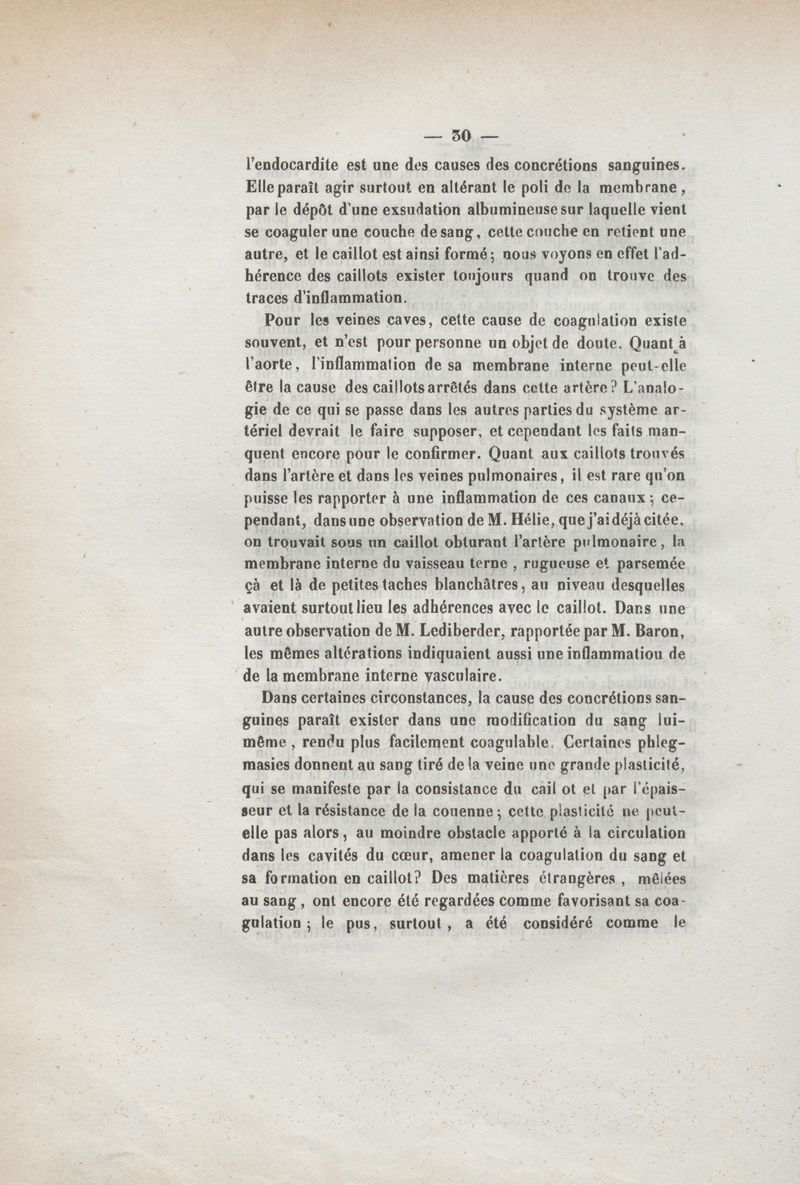 — 30 —

l'endocardite est une des causes des concrétions sanguines. Elle paraît agir surtout en altérant le poli de la membrane, par le dépôt d'une exsudation albumineuse sur laquelle vient se coaguler une couche de sang, cette couche en retient une autre, et le caillot est ainsi formé; nous voyons en effet l'adhérence des caillots exister toujours quand on trouve des traces d'inflammation.

Pour les veines caves, cette cause de coagulation existe souvent, et n'est pour personne un objet de doute. Quant à l'aorte, l'inflammation de sa membrane interne peut-elle être la cause des caillots arrêtés dans cette artère? L'analogie de ce qui se passe dans les autres parties du système artériel devrait le faire supposer, et cependant les faits manquent encore pour le confirmer. Quant aux caillots trouvés dans l'artère et dans les veines pulmonaires, il est rare qu'on puisse les rapporter à une inflammation de ces canaux; cependant, dans une observation de M. Hélie, que j'ai déjà citée, on trouvait sous un caillot obturant l'artère pulmonaire, la membrane interne du vaisseau terne, rugueuse et parsemée çà et là de petites taches blanchâtres, au niveau desquelles avaient surtout lieu les adhérences avec le caillot. Dans une autre observation de M. Lediberder, rapportée par M. Baron, les mêmes altérations indiquaient aussi une inflammatiou de de la membrane interne vasculaire.

Dans certaines circonstances, la cause des concrétions sanguines paraît exister dans une modification du sang lui-même, rendu plus facilement coagulable. Certaines phlegmasies donnent au sang tiré de la veine une grande plasticité, qui se manifeste par la consistance du cail ot et par l'épaisseur et la résistance de la couenne; cette plasticité ne peut-elle pas alors, au moindre obstacle apporté à la circulation dans les cavités du cœur, amener la coagulation du sang et sa formation en caillot? Des matières étrangères, mêlées au sang, ont encore été regardées comme favorisant sa coagulation; le pus, surtout, a été considéré comme le